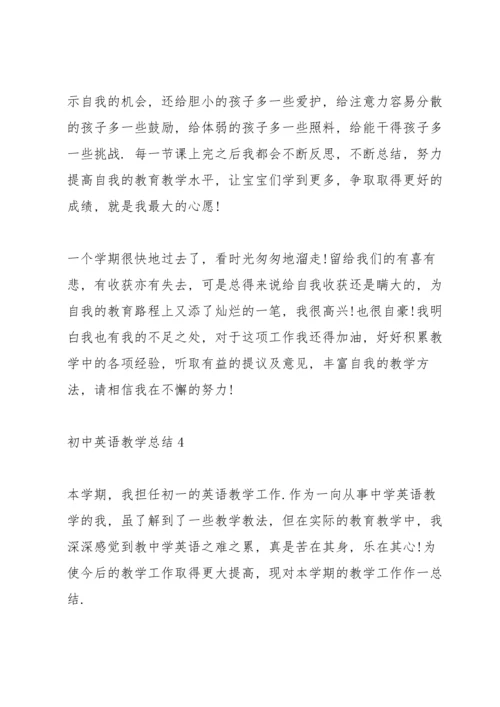 示自我的机会，还给胆小的孩子多一些爱护，给注意力容易分散的孩子多一些鼓励，给体弱的孩子多一些照料，给能干得孩子多一些挑战．每一节课上完之后我都会不断反思，不断总结，努力提高自我的教育教学水平，让宝宝们学到更多，争取取得更好的成绩，就是我最大的心愿！

一个学期很快地过去了，看时光匆匆地溜走！留给我们的有喜有悲，有收获亦有失去，可是总得来说给自我收获还是瞒大的，为自我的教育路程上又添了灿烂的一笔，我很高兴！也很自豪！我明白我也有我的不足之处，对于这项工作我还得加油，好好积累教学中的各项经验，听取有益的提议及意见，丰富自我的教学方法，请相信我在不懈的努力！

初中英语教学总结 4

本学期，我担任初一的英语教学工作．作为一向从事中学英语教学的我，虽了解到了一些教学教法，但在实际的教育教学中，我深深感觉到教中学英语之难之累，真是苦在其身，乐在其心！为使今后的教学工作取得更大提高，现对本学期的教学工作作一总结．